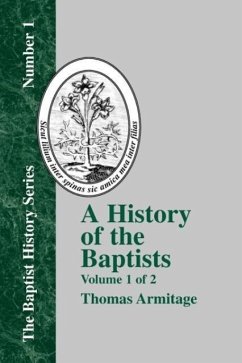 The Baptist History Series Number 1

Sicut lilium inter spinas sic amica mea inter filias

A History of the Baptists
Volume 1 of 2
Thomas Armitage